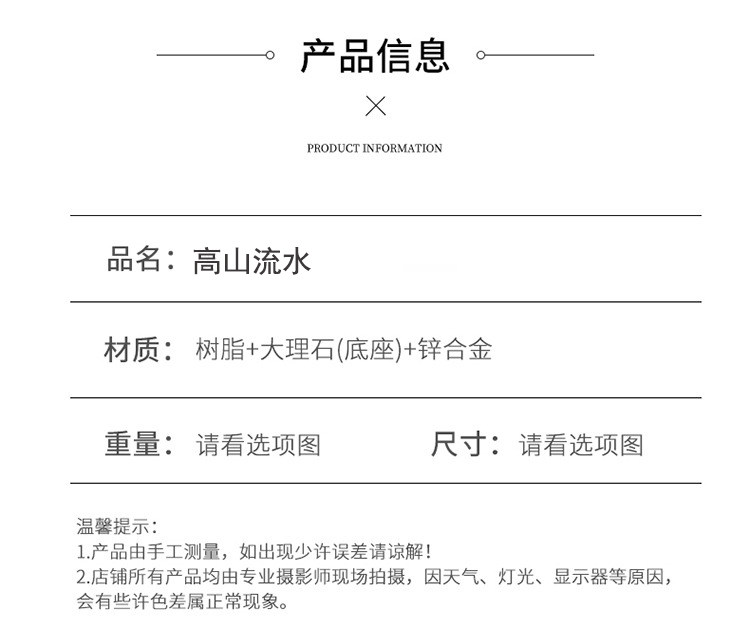 产品信息

PRODUCT INFORMATION

品名：高山流水

材质：树脂+大理石(底座)+锌合金

重量：请看选项图 尺寸：请看选项图

温馨提示：
1.产品由手工测量，如出现少许误差请谅解！
2.店铺所有产品均由专业摄影师现场拍摄，因天气、灯光、显示器等原因，会有些许色差属正常现象。